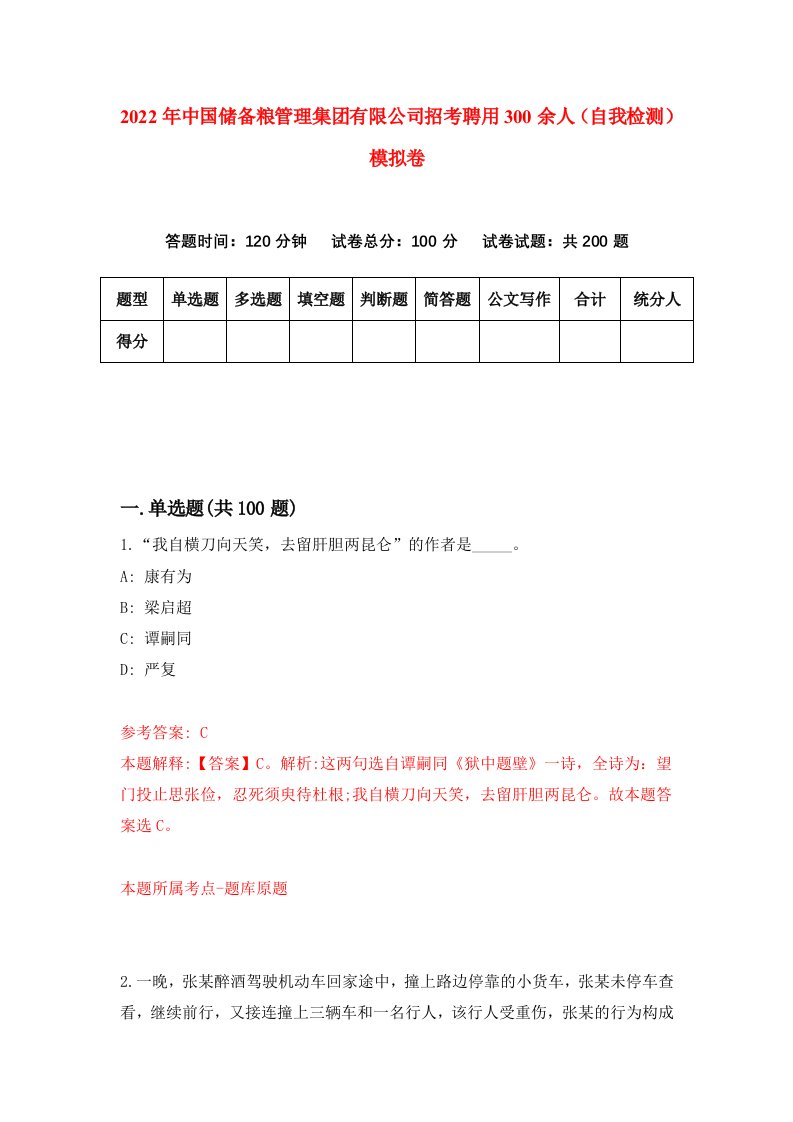 2022年中国储备粮管理集团有限公司招考聘用300余人（自我检测）模拟卷

答题时间：120分钟　试卷总分：100分　试卷试题：共200题

| 题型 | 单选题 | 多选题 | 填空题 | 判断题 | 简答题 | 公文写作 | 合计 | 统分人 |
|---|---|---|---|---|---|---|---|---|
| 得分 | | | | | | | | |

一.单选题(共100题)

1.“我自横刀向天笑，去留肝胆两昆仑”的作者是_____。
A: 康有为
B: 梁启超
C: 谭嗣同
D: 严复

参考答案: C
本题解释:【答案】C。解析:这两句选自谭嗣同《狱中题壁》一诗，全诗为：望门投止思张俭，忍死须臾待杜根;我自横刀向天笑，去留肝胆两昆仑。故本题答案选C。

本题所属考点-题库原题

2.一晚，张某醉酒驾驶机动车回家途中，撞上路边停靠的小货车，张某未停车查看，继续前行，又接连撞上三辆车和一名行人，该行人受重伤，张某的行为构成